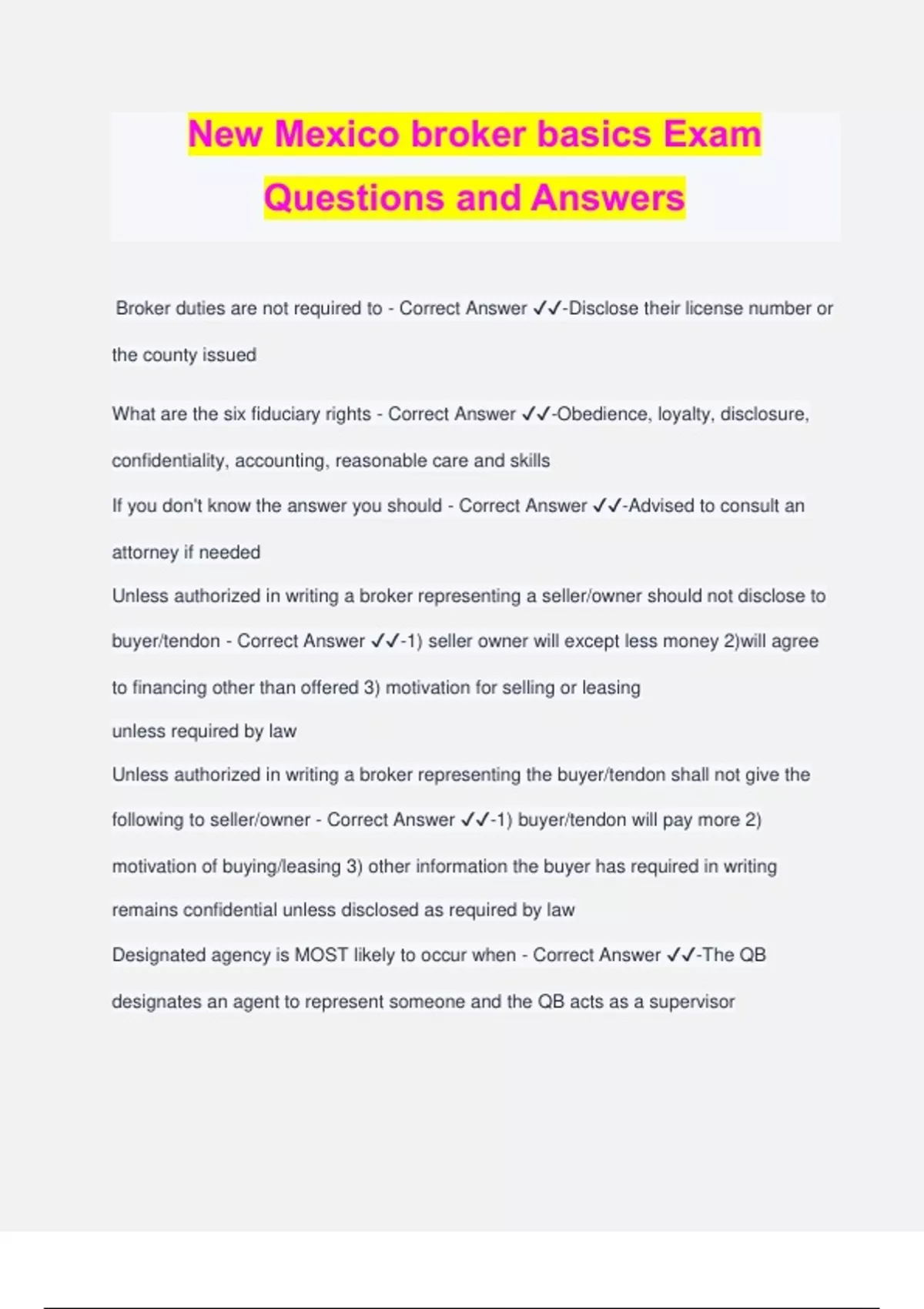 New Mexico broker basics Exam Questions and Answers

Broker duties are not required to - Correct Answer ✓✓-Disclose their license number or the county issued

What are the six fiduciary rights - Correct Answer ✓✓-Obedience, loyalty, disclosure, confidentiality, accounting, reasonable care and skills

If you don't know the answer you should - Correct Answer ✓✓-Advised to consult an attorney if needed

Unless authorized in writing a broker representing a seller/owner should not disclose to buyer/tendon - Correct Answer ✓✓-1) seller owner will except less money 2)will agree to financing other than offered 3) motivation for selling or leasing

unless required by law

Unless authorized in writing a broker representing the buyer/tendon shall not give the following to seller/owner - Correct Answer ✓✓-1) buyer/tendon will pay more 2) motivation of buying/leasing 3) other information the buyer has required in writing remains confidential unless disclosed as required by law

Designated agency is MOST likely to occur when - Correct Answer ✓✓-The QB designates an agent to represent someone and the QB acts as a supervisor